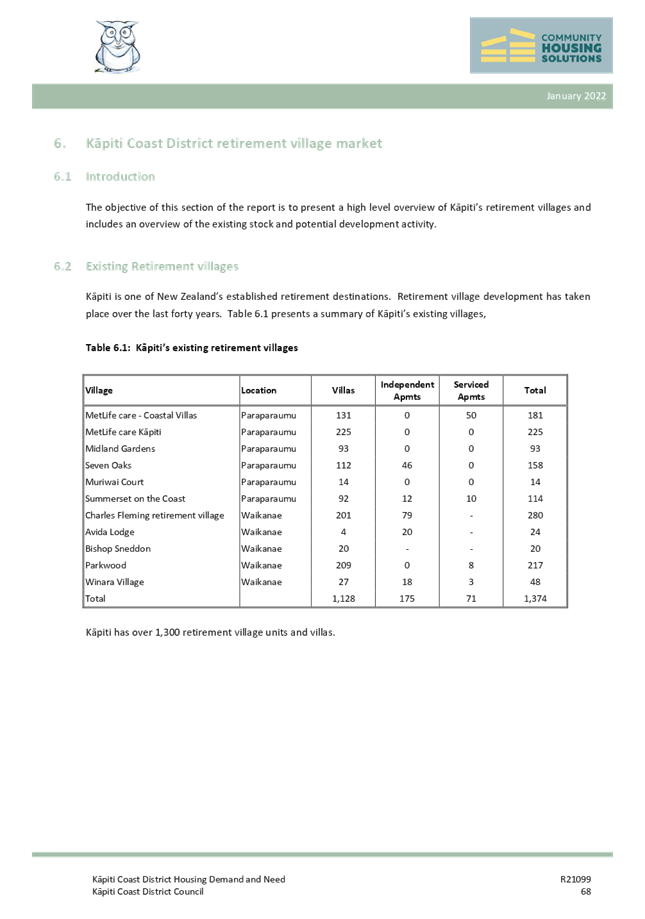 COMMUNITY HOUSING SOLUTIONS

January 2022

6. Kāpiti Coast District retirement village market

6.1 Introduction

The objective of this section of the report is to present a high level overview of Kāpiti's retirement villages and includes an overview of the existing stock and potential development activity.

6.2 Existing Retirement villages

Kāpiti is one of New Zealand's established retirement destinations. Retirement village development has taken place over the last forty years. Table 6.1 presents a summary of Kāpiti's existing villages,

Table 6.1: Kāpiti's existing retirement villages

| Village | Location | Villas | Independent Apmts | Serviced Apmts | Total |
|---|---|---|---|---|---|
| MetLife care - Coastal Villas | Paraparaumu | 131 | 0 | 50 | 181 |
| MetLife care Kāpiti | Paraparaumu | 225 | 0 | 0 | 225 |
| Midland Gardens | Paraparaumu | 93 | 0 | 0 | 93 |
| Seven Oaks | Paraparaumu | 112 | 46 | 0 | 158 |
| Muriwai Court | Paraparaumu | 14 | 0 | 0 | 14 |
| Summerset on the Coast | Paraparaumu | 92 | 12 | 10 | 114 |
| Charles Fleming retirement village | Waikanae | 201 | 79 | - | 280 |
| Avida Lodge | Waikanae | 4 | 20 | - | 24 |
| Bishop Sneddon | Waikanae | 20 | - | - | 20 |
| Parkwood | Waikanae | 209 | 0 | 8 | 217 |
| Winara Village | Waikanae | 27 | 18 | 3 | 48 |
| Total | | 1,128 | 175 | 71 | 1,374 |

Kāpiti has over 1,300 retirement village units and villas.

Kāpiti Coast District Housing Demand and Need
Kāpiti Coast District Council

R21099
68